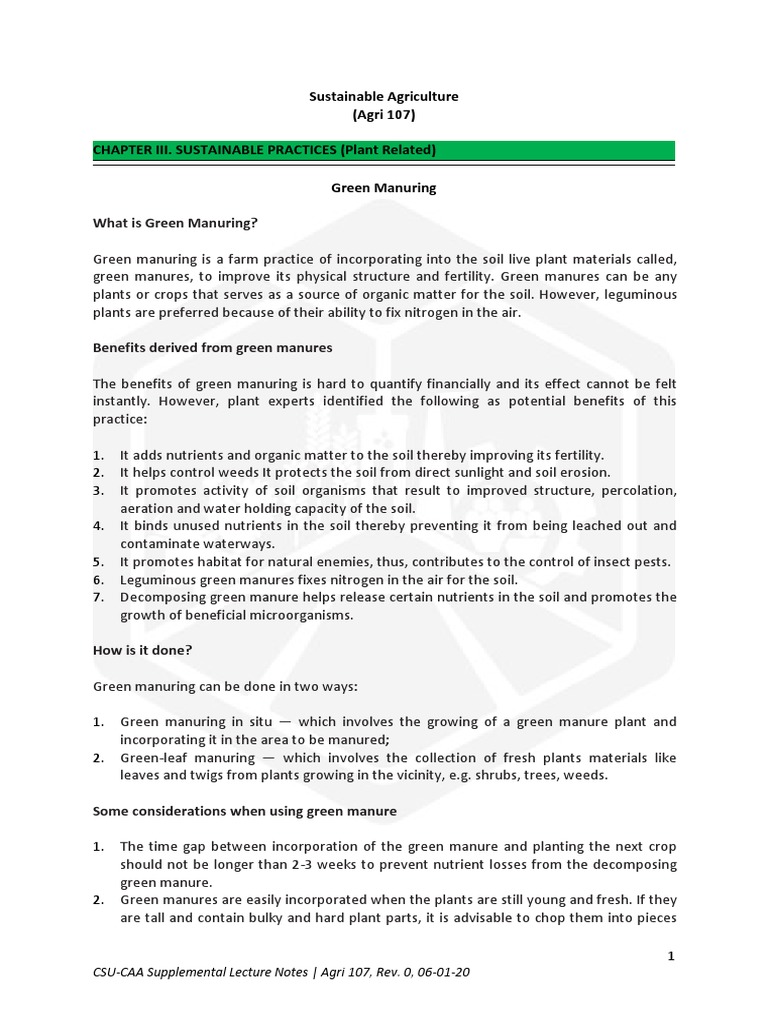 Sustainable Agriculture
(Agri 107)

CHAPTER III. SUSTAINABLE PRACTICES (Plant Related)

Green Manuring

What is Green Manuring?

Green manuring is a farm practice of incorporating into the soil live plant materials called, green manures, to improve its physical structure and fertility. Green manures can be any plants or crops that serves as a source of organic matter for the soil. However, leguminous plants are preferred because of their ability to fix nitrogen in the air.

Benefits derived from green manures

The benefits of green manuring is hard to quantify financially and its effect cannot be felt instantly. However, plant experts identified the following as potential benefits of this practice:

1. It adds nutrients and organic matter to the soil thereby improving its fertility.
2. It helps control weeds It protects the soil from direct sunlight and soil erosion.
3. It promotes activity of soil organisms that result to improved structure, percolation, aeration and water holding capacity of the soil.
4. It binds unused nutrients in the soil thereby preventing it from being leached out and contaminate waterways.
5. It promotes habitat for natural enemies, thus, contributes to the control of insect pests.
6. Leguminous green manures fixes nitrogen in the air for the soil.
7. Decomposing green manure helps release certain nutrients in the soil and promotes the growth of beneficial microorganisms.

How is it done?

Green manuring can be done in two ways:

1. Green manuring in situ — which involves the growing of a green manure plant and incorporating it in the area to be manured;
2. Green-leaf manuring — which involves the collection of fresh plants materials like leaves and twigs from plants growing in the vicinity, e.g. shrubs, trees, weeds.

Some considerations when using green manure

1. The time gap between incorporation of the green manure and planting the next crop should not be longer than 2-3 weeks to prevent nutrient losses from the decomposing green manure.
2. Green manures are easily incorporated when the plants are still young and fresh. If they are tall and contain bulky and hard plant parts, it is advisable to chop them into pieces

1

CSU-CAA Supplemental Lecture Notes | Agri 107, Rev. 0, 06-01-20